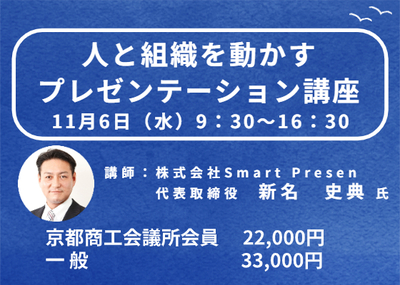 人と組織を動かす
プレゼンテーション講座
11月6日（水）9：30～16：30

講師：株式会社Smart Presen
代表取締役　新名　史典 氏

京都商工会議所会員　22,000円
一般　33,000円